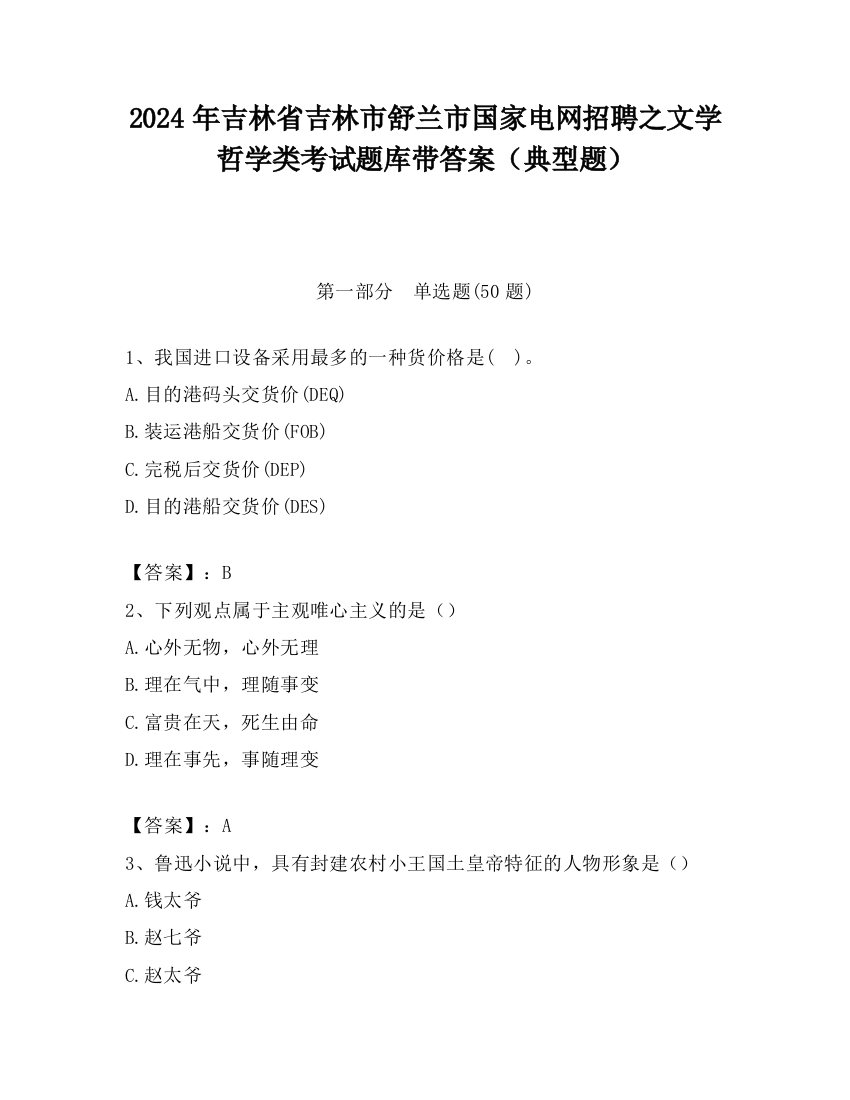 2024 年吉林省吉林市舒兰市国家电网招聘之文学哲学类考试题库带答案（典型题）

第一部分　单选题(50 题)

1、我国进口设备采用最多的一种货价格是(　)。
A.目的港码头交货价(DEQ)
B.装运港船交货价(FOB)
C.完税后交货价(DEP)
D.目的港船交货价(DES)

【答案】：B
2、下列观点属于主观唯心主义的是（）
A.心外无物，心外无理
B.理在气中，理随事变
C.富贵在天，死生由命
D.理在事先，事随理变

【答案】：A
3、鲁迅小说中，具有封建农村小王国土皇帝特征的人物形象是（）
A.钱太爷
B.赵七爷
C.赵太爷